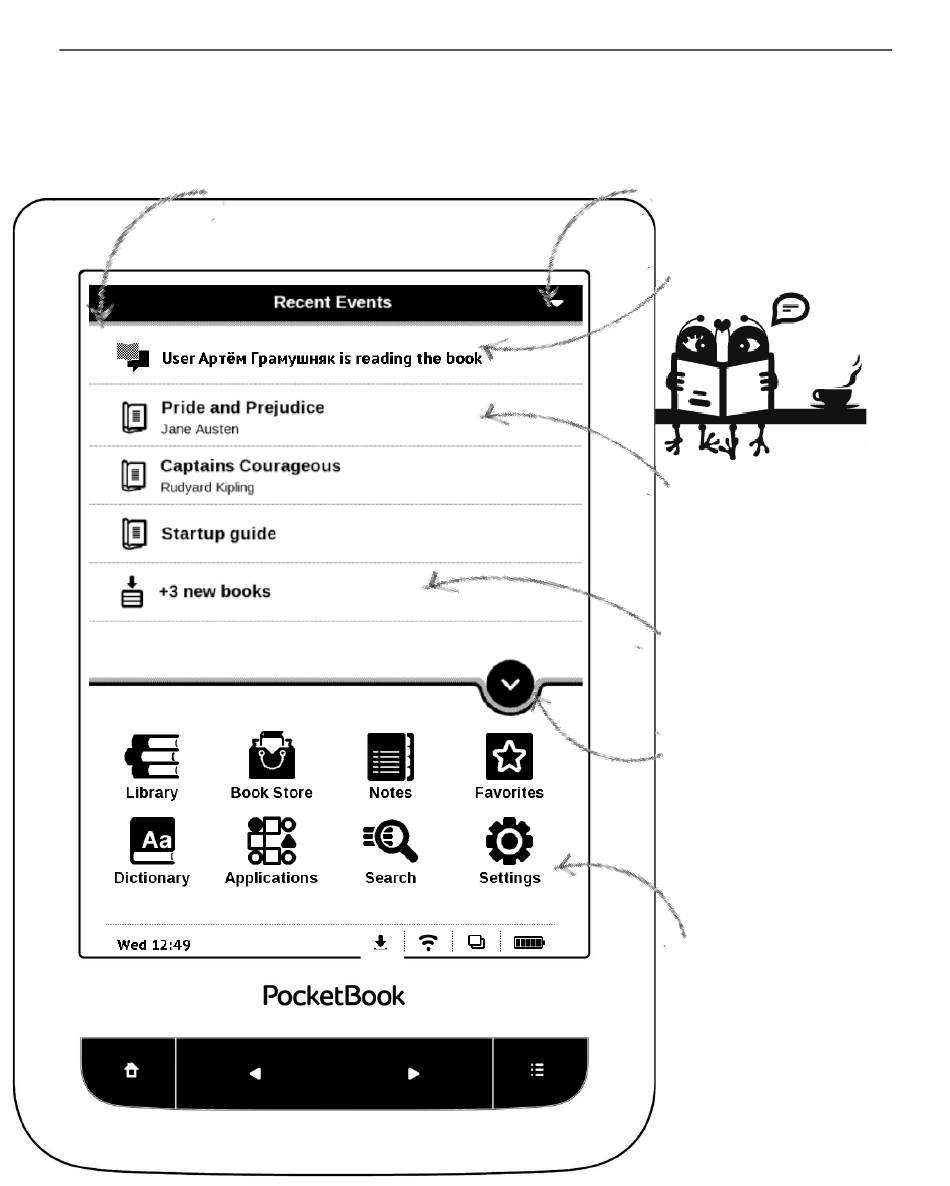 Recent Events

User Артём Грамушняк is reading the book

Pride and Prejudice
Jane Austen

Captains Courageous
Rudyard Kipling

Startup guide

+3 new books

Library
Book Store
Notes
Favorites
Dictionary
Applications
Search
Settings

Wed 12:49

PocketBook